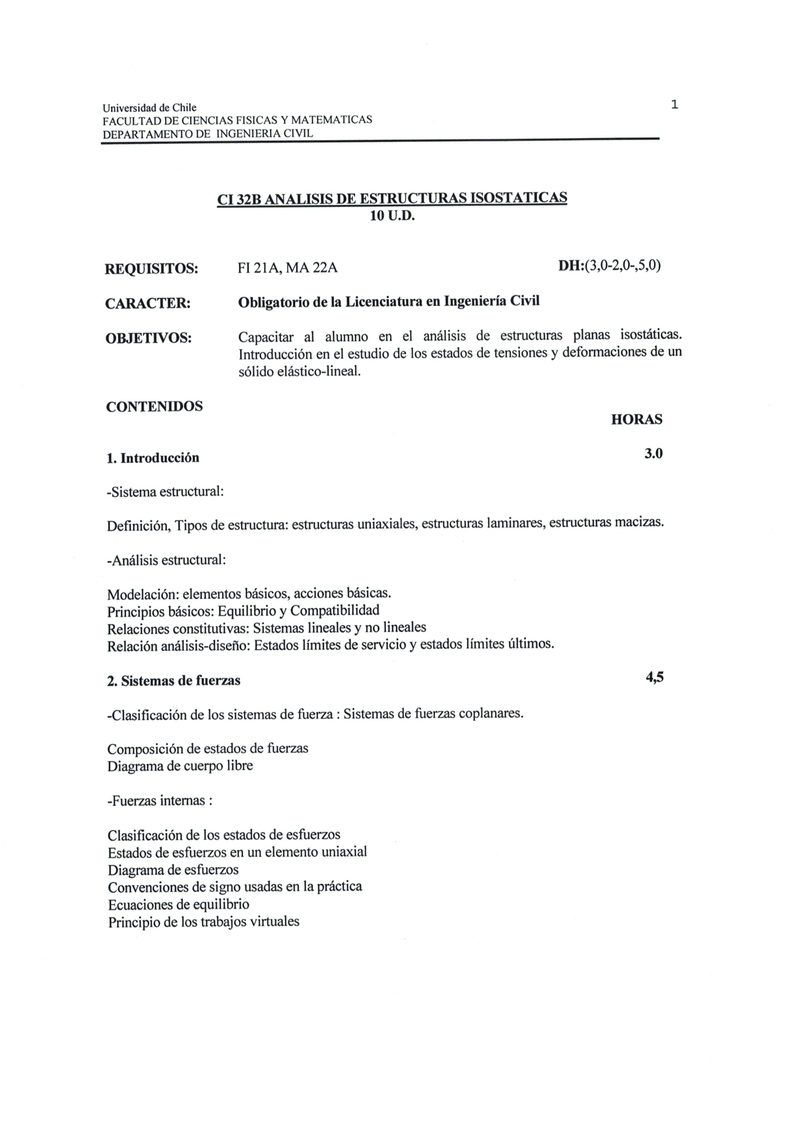 Universidad de Chile
FACULTAD DE CIENCIAS FISICAS Y MATEMATICAS
DEPARTAMENTO DE INGENIERIA CIVIL

1

CI 32B ANALISIS DE ESTRUCTURAS ISOSTATICAS
10 U.D.

REQUISITOS: FI 21A, MA 22A DH:(3,0-2,0-,5,0)

CARACTER: Obligatorio de la Licenciatura en Ingeniería Civil

OBJETIVOS: Capacitar al alumno en el análisis de estructuras planas isostáticas. Introducción en el estudio de los estados de tensiones y deformaciones de un sólido elástico-lineal.

CONTENIDOS

HORAS

1. Introducción 3.0

-Sistema estructural:

Definición, Tipos de estructura: estructuras uniaxiales, estructuras laminares, estructuras macizas.

-Análisis estructural:

Modelación: elementos básicos, acciones básicas.
Principios básicos: Equilibrio y Compatibilidad
Relaciones constitutivas: Sistemas lineales y no lineales
Relación análisis-diseño: Estados límites de servicio y estados límites últimos.

2. Sistemas de fuerzas 4,5

-Clasificación de los sistemas de fuerza : Sistemas de fuerzas coplanares.

Composición de estados de fuerzas
Diagrama de cuerpo libre

-Fuerzas internas :

Clasificación de los estados de esfuerzos
Estados de esfuerzos en un elemento uniaxial
Diagrama de esfuerzos
Convenciones de signo usadas en la práctica
Ecuaciones de equilibrio
Principio de los trabajos virtuales